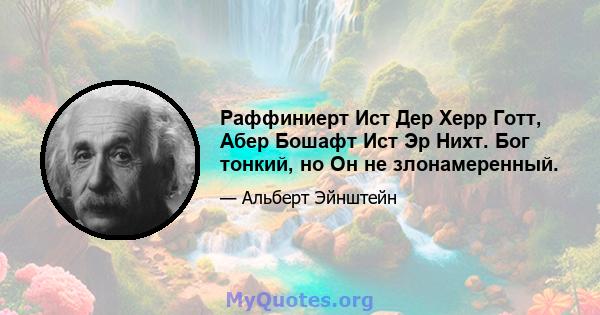 Раффиниерт Ист Дер Херр Готт, Абер Бошафт Ист Эр Нихт. Бог тонкий, но Он не злонамеренный.

— Альберт Эйнштейн

MyQuotes.org